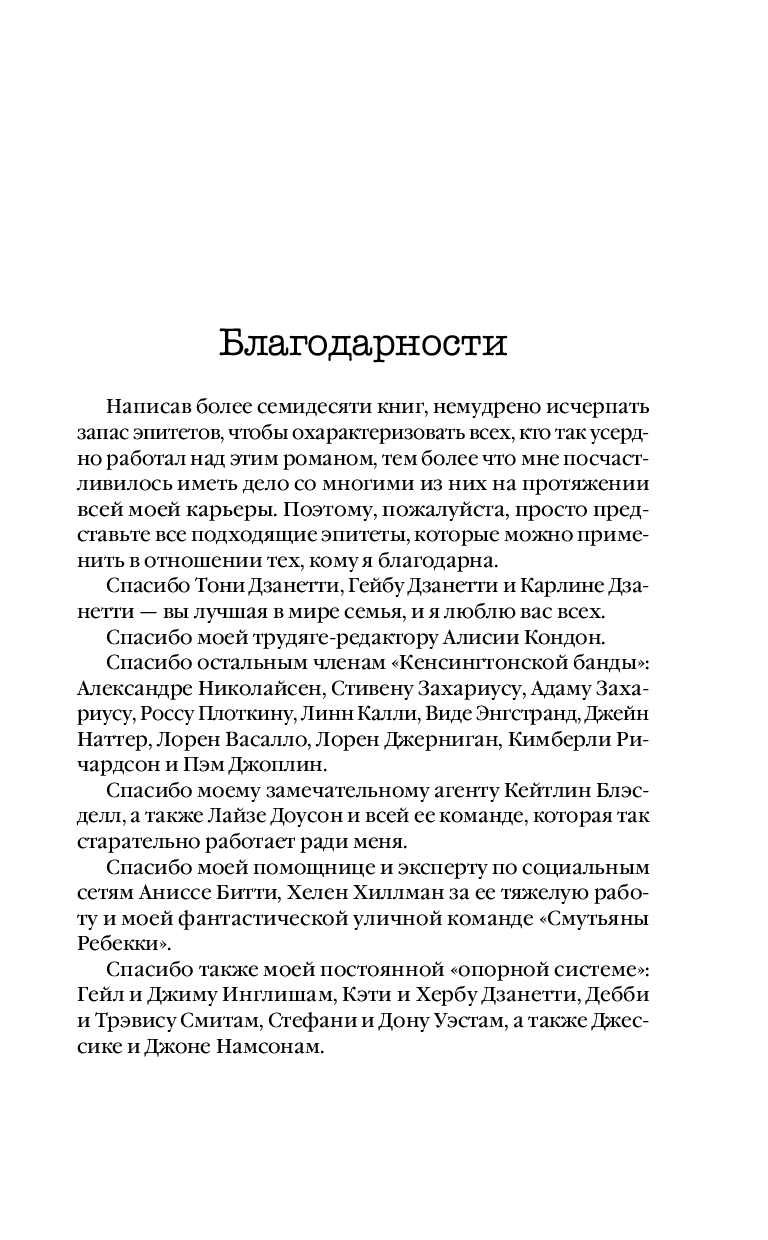 Благодарности

Написав более семидесяти книг, немудрено исчерпать запас эпитетов, чтобы охарактеризовать всех, кто так усердно работал над этим романом, тем более что мне посчастливилось иметь дело со многими из них на протяжении всей моей карьеры. Поэтому, пожалуйста, просто представьте все подходящие эпитеты, которые можно применить в отношении тех, кому я благодарна.

Спасибо Тони Дзанетти, Гейбу Дзанетти и Карлине Дзанетти — вы лучшая в мире семья, и я люблю вас всех.

Спасибо моей трудяге-редактору Алисии Кондон.

Спасибо остальным членам «Кенсингтонской банды»: Александре Николайсен, Стивену Захариусу, Адаму Захариусу, Россу Плоткину, Линн Калли, Виде Энгстранд, Джейн Наттер, Лорен Васалло, Лорен Джерниган, Кимберли Ричардсон и Пэм Джоплин.

Спасибо моему замечательному агенту Кейтлин Блэсделл, а также Лайзе Доусон и всей ее команде, которая так старательно работает ради меня.

Спасибо моей помощнице и эксперту по социальным сетям Аниссе Битти, Хелен Хиллман за ее тяжелую работу и моей фантастической уличной команде «Смутьяны Ребекки».

Спасибо также моей постоянной «опорной системе»: Гейл и Джиму Инглишам, Кэти и Хербу Дзанетти, Дебби и Трэвису Смитам, Стефани и Дону Уэстам, а также Джессике и Джоне Намсонам.